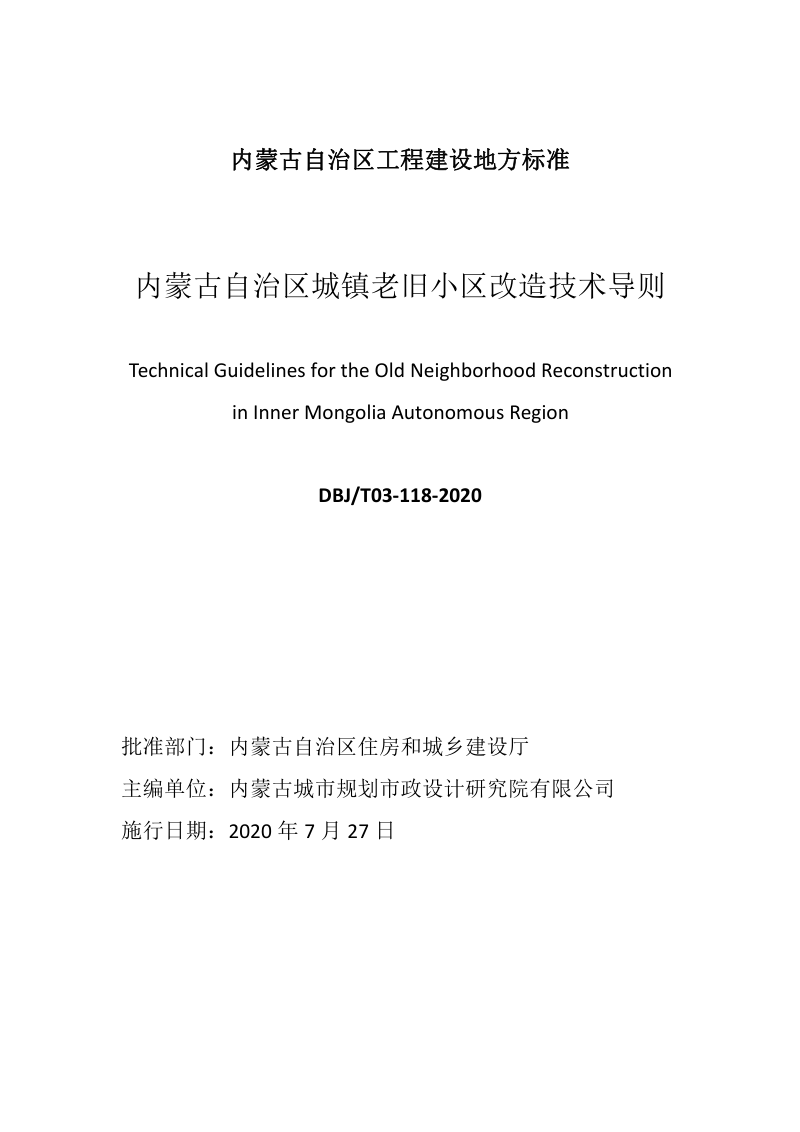 内蒙古自治区工程建设地方标准

内蒙古自治区城镇老旧小区改造技术导则

Technical Guidelines for the Old Neighborhood Reconstruction in Inner Mongolia Autonomous Region

DBJ/T03-118-2020

批准部门：内蒙古自治区住房和城乡建设厅

主编单位：内蒙古城市规划市政设计研究院有限公司

施行日期：2020 年 7 月 27 日